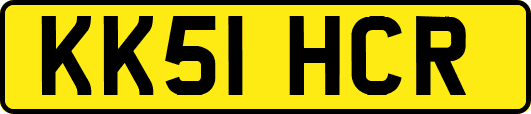 KK51 HCR